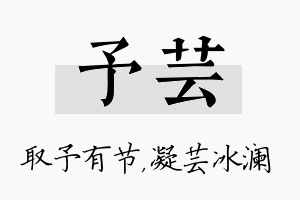 予芸

取予有节,凝芸冰澜